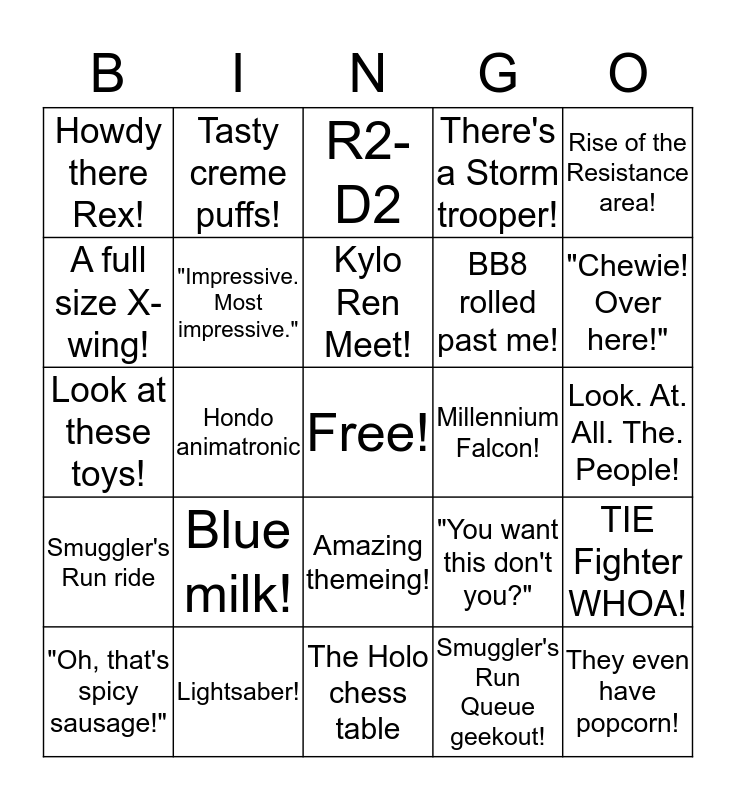 | B | I | N | G | O |
|---|---|---|---|---|
| Howdy there Rex! | Tasty creme puffs! | R2-D2 | There's a Storm trooper! | Rise of the Resistance area! |
| A full size X-wing! | "Impressive. Most impressive." | Kylo Ren Meet! | BB8 rolled past me! | "Chewie! Over here!" |
| Look at these toys! | Hondo animatronic | Free! | Millennium Falcon! | Look. At. All. The. People! |
| Smuggler's Run ride | Blue milk! | Amazing themeing! | "You want this don't you?" | TIE Fighter WHOA! |
| "Oh, that's spicy sausage!" | Lightsaber! | The Holo chess table | Smuggler's Run Queue geekout! | They even have popcorn! |